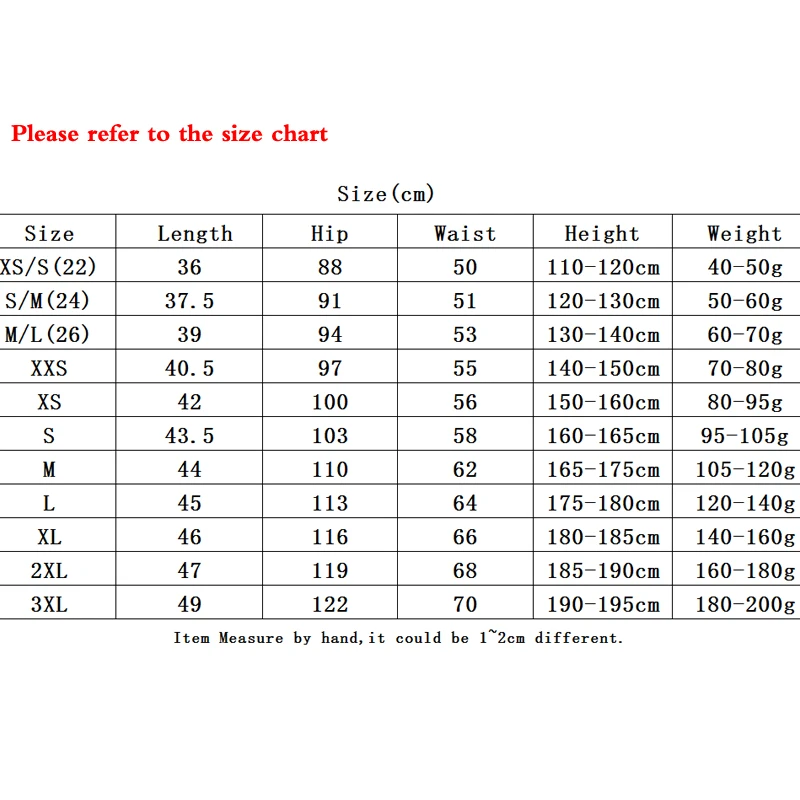 Please refer to the size chart

Size(cm)

| Size | Length | Hip | Waist | Height | Weight |
|---|---|---|---|---|---|
| XS/S(22) | 36 | 88 | 50 | 110-120cm | 40-50g |
| S/M(24) | 37.5 | 91 | 51 | 120-130cm | 50-60g |
| M/L(26) | 39 | 94 | 53 | 130-140cm | 60-70g |
| XXS | 40.5 | 97 | 55 | 140-150cm | 70-80g |
| XS | 42 | 100 | 56 | 150-160cm | 80-95g |
| S | 43.5 | 103 | 58 | 160-165cm | 95-105g |
| M | 44 | 110 | 62 | 165-175cm | 105-120g |
| L | 45 | 113 | 64 | 175-180cm | 120-140g |
| XL | 46 | 116 | 66 | 180-185cm | 140-160g |
| 2XL | 47 | 119 | 68 | 185-190cm | 160-180g |
| 3XL | 49 | 122 | 70 | 190-195cm | 180-200g |

Item Measure by hand,it could be 1~2cm different.